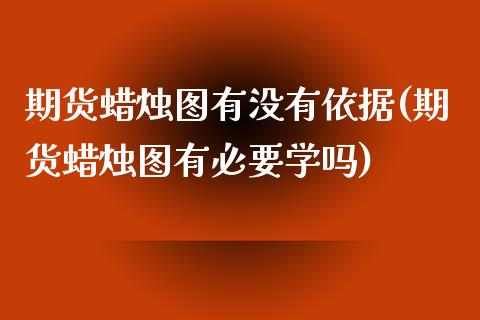 期货蜡烛图有没有依据(期货蜡烛图有必要学吗)